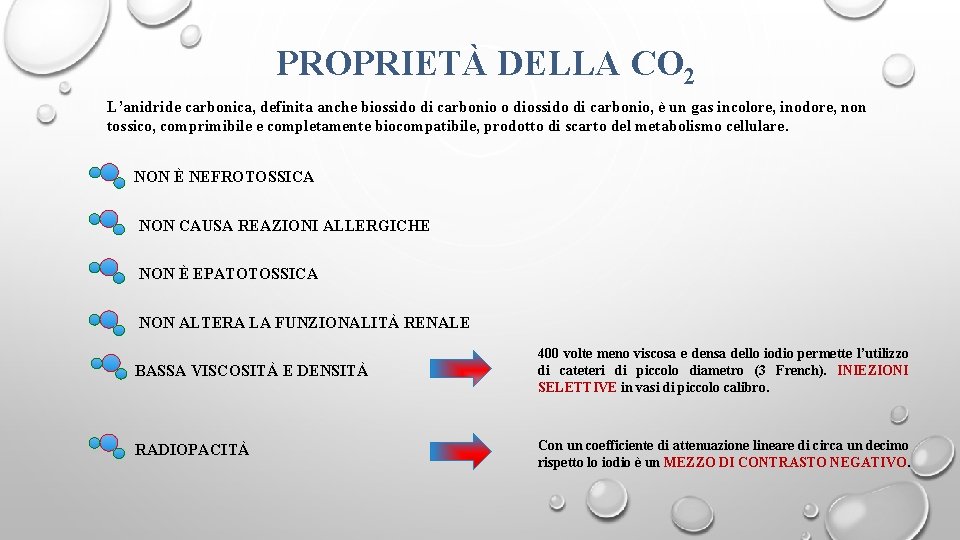 PROPRIETÀ DELLA $CO_2$

L'anidride carbonica, definita anche biossido di carbonio o diossido di carbonio, è un gas incolore, inodore, non tossico, comprimibile e completamente biocompatibile, prodotto di scarto del metabolismo cellulare.

NON È NEFROTOSSICA

NON CAUSA REAZIONI ALLERGICHE

NON È EPATOTOSSICA

NON ALTERA LA FUNZIONALITÀ RENALE

BASSA VISCOSITÀ E DENSITÀ

400 volte meno viscosa e densa dello iodio permette l'utilizzo di cateteri di piccolo diametro (3 French). INIEZIONI SELETTIVE in vasi di piccolo calibro.

RADIOPACITÀ

Con un coefficiente di attenuazione lineare di circa un decimo rispetto lo iodio è un MEZZO DI CONTRASTO NEGATIVO.